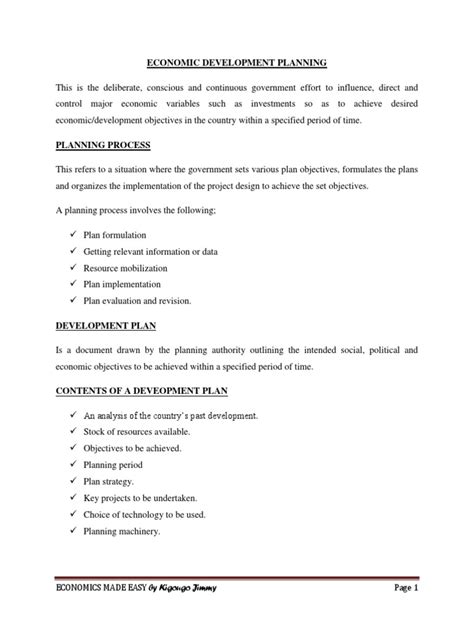 ECONOMIC DEVELOPMENT PLANNING

This is the deliberate, conscious and continuous government effort to influence, direct and control major economic variables such as investments so as to achieve desired economic/development objectives in the country within a specified period of time.

PLANNING PROCESS

This refers to a situation where the government sets various plan objectives, formulates the plans and organizes the implementation of the project design to achieve the set objectives.

A planning process involves the following;

✓ Plan formulation
✓ Getting relevant information or data
✓ Resource mobilization
✓ Plan implementation
✓ Plan evaluation and revision.

DEVELOPMENT PLAN

Is a document drawn by the planning authority outlining the intended social, political and economic objectives to be achieved within a specified period of time.

CONTENTS OF A DEVEOPMENT PLAN

✓ An analysis of the country's past development.
✓ Stock of resources available.
✓ Objectives to be achieved.
✓ Planning period
✓ Plan strategy.
✓ Key projects to be undertaken.
✓ Choice of technology to be used.
✓ Planning machinery.

ECONOMICS MADE EASY by Kigongo Jimmy Page 1